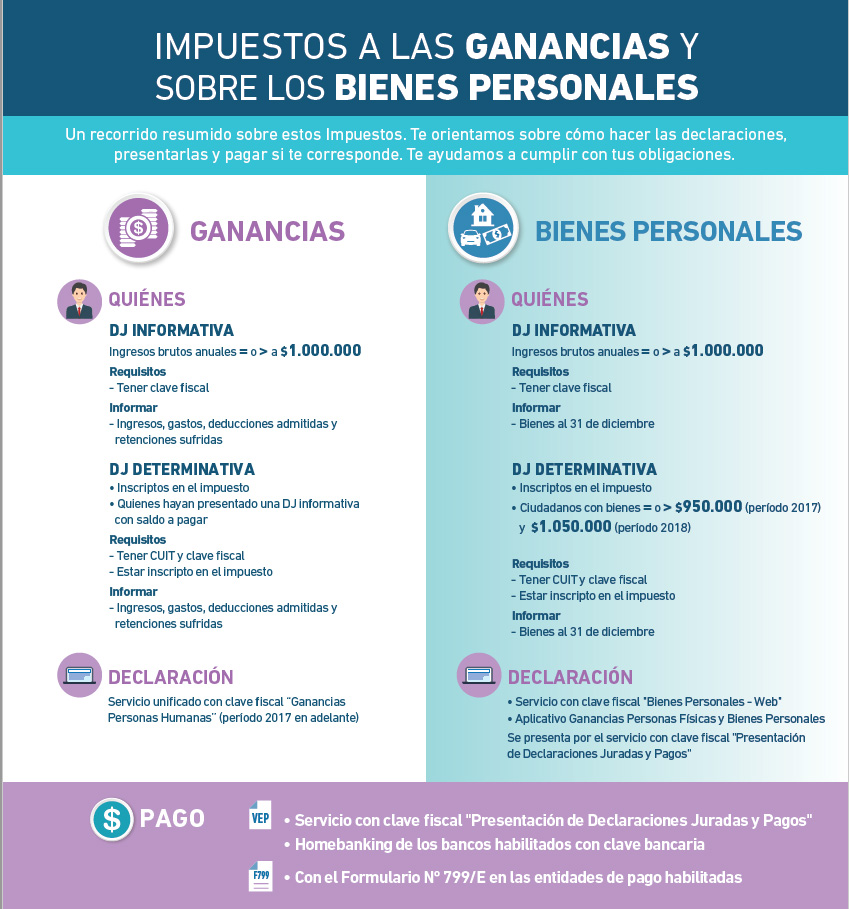 IMPUESTOS A LAS GANANCIAS Y SOBRE LOS BIENES PERSONALES

Un recorrido resumido sobre estos Impuestos. Te orientamos sobre cómo hacer las declaraciones, presentarlas y pagar si te corresponde. Te ayudamos a cumplir con tus obligaciones.

GANANCIAS

QUIÉNES

DJ INFORMATIVA
Ingresos brutos anuales = o > a $1.000.000
Requisitos
- Tener clave fiscal
Informar
- Ingresos, gastos, deducciones admitidas y retenciones sufridas

DJ DETERMINATIVA
• Inscriptos en el impuesto
• Quienes hayan presentado una DJ informativa con saldo a pagar
Requisitos
- Tener CUIT y clave fiscal
- Estar inscripto en el impuesto
Informar
- Ingresos, gastos, deducciones admitidas y retenciones sufridas

DECLARACIÓN
Servicio unificado con clave fiscal "Ganancias Personas Humanas" (período 2017 en adelante)

BIENES PERSONALES

QUIÉNES

DJ INFORMATIVA
Ingresos brutos anuales = o > a $1.000.000
Requisitos
- Tener clave fiscal
Informar
- Bienes al 31 de diciembre

DJ DETERMINATIVA
• Inscriptos en el impuesto
• Ciudadanos con bienes = o > $950.000 (período 2017) y $1.050.000 (período 2018)

Requisitos
- Tener CUIT y clave fiscal
- Estar inscripto en el impuesto
Informar
- Bienes al 31 de diciembre

DECLARACIÓN
• Servicio con clave fiscal "Bienes Personales - Web"
• Aplicativo Ganancias Personas Físicas y Bienes Personales
Se presenta por el servicio con clave fiscal "Presentación de Declaraciones Juradas y Pagos"

$ PAGO
VEP
• Servicio con clave fiscal "Presentación de Declaraciones Juradas y Pagos"
• Homebanking de los bancos habilitados con clave bancaria
F799
• Con el Formulario N° 799/E en las entidades de pago habilitadas